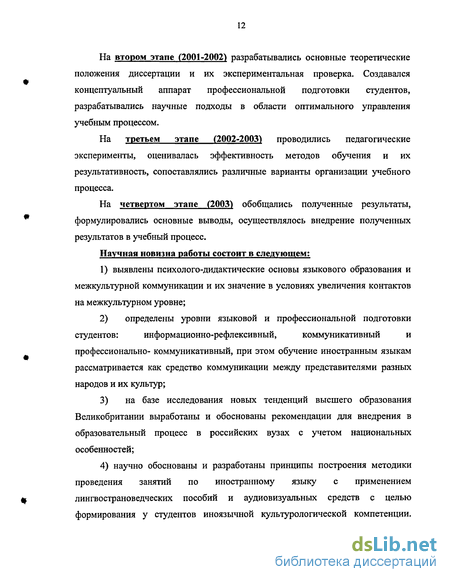 12

На втором этапе (2001-2002) разрабатывались основные теоретические положения диссертации и их экспериментальная проверка. Создавался концептуальный аппарат профессиональной подготовки студентов, разрабатывались научные подходы в области оптимального управления учебным процессом.

На третьем этапе (2002-2003) проводились педагогические эксперименты, оценивалась эффективность методов обучения и их результативность, сопоставлялись различные варианты организации учебного процесса.

На четвертом этапе (2003) обобщались полученные результаты, формулировались основные выводы, осуществлялось внедрение полученных результатов в учебный процесс.

Научная новизна работы состоит в следующем:

1) выявлены психолого-дидактические основы языкового образования и межкультурной коммуникации и их значение в условиях увеличения контактов на межкультурном уровне;

2) определены уровни языковой и профессиональной подготовки студентов: информационно-рефлексивный, коммуникативный и профессионально- коммуникативный, при этом обучение иностранным языкам рассматривается как средство коммуникации между представителями разных народов и их культур;

3) на базе исследования новых тенденций высшего образования Великобритании выработаны и обоснованы рекомендации для внедрения в образовательный процесс в российских вузах с учетом национальных особенностей;

4) научно обоснованы и разработаны принципы построения методики проведения занятий по иностранному языку с применением лингвострановедческих пособий и аудиовизуальных средств с целью формирования у студентов иноязычной культурологической компетенции.

dsLib.net
библиотека диссертаций